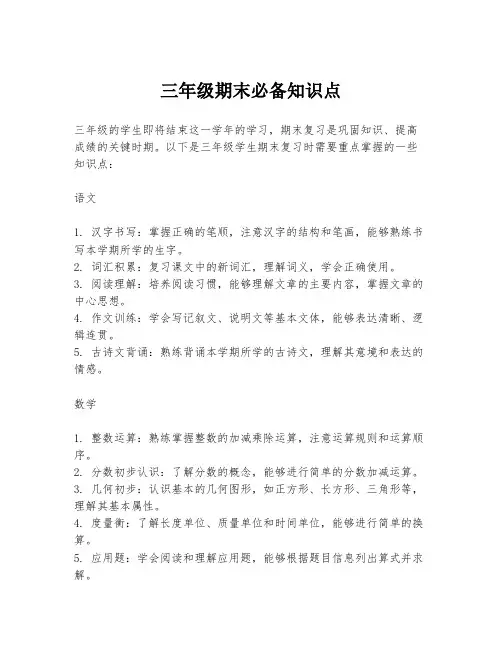 三年级期末必备知识点

三年级的学生即将结束这一学年的学习，期末复习是巩固知识、提高成绩的关键时期。以下是三年级学生期末复习时需要重点掌握的一些知识点：

语文

1. 汉字书写：掌握正确的笔顺，注意汉字的结构和笔画，能够熟练书写本学期所学的生字。
2. 词汇积累：复习课文中的新词汇，理解词义，学会正确使用。
3. 阅读理解：培养阅读习惯，能够理解文章的主要内容，掌握文章的中心思想。
4. 作文训练：学会写记叙文、说明文等基本文体，能够表达清晰、逻辑连贯。
5. 古诗文背诵：熟练背诵本学期所学的古诗文，理解其意境和表达的情感。

数学

1. 整数运算：熟练掌握整数的加减乘除运算，注意运算规则和运算顺序。
2. 分数初步认识：了解分数的概念，能够进行简单的分数加减运算。
3. 几何初步：认识基本的几何图形，如正方形、长方形、三角形等，理解其基本属性。
4. 度量衡：了解长度单位、质量单位和时间单位，能够进行简单的换算。
5. 应用题：学会阅读和理解应用题，能够根据题目信息列出算式并求解。